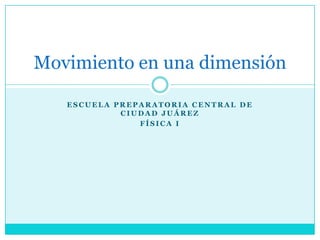 Movimiento en una dimensión

ESCUELA PREPARATORIA CENTRAL DE CIUDAD JUÁREZ
FÍSICA I